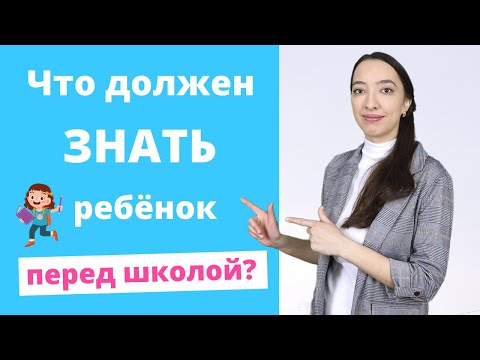 Что должен
ЗНАТЬ
ребёнок
перед школой?